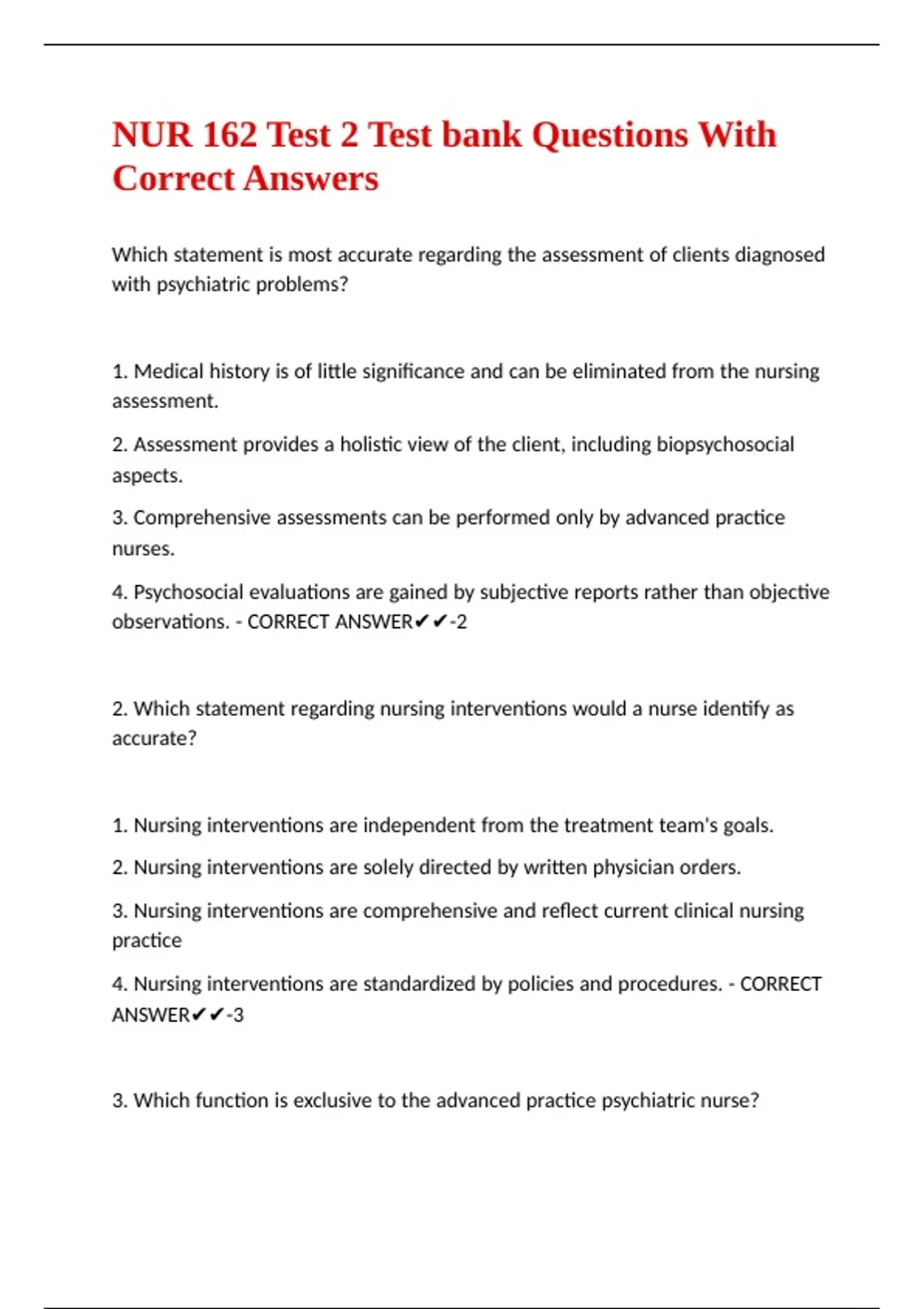 NUR 162 Test 2 Test bank Questions With Correct Answers

Which statement is most accurate regarding the assessment of clients diagnosed with psychiatric problems?

1. Medical history is of little significance and can be eliminated from the nursing assessment.

2. Assessment provides a holistic view of the client, including biopsychosocial aspects.

3. Comprehensive assessments can be performed only by advanced practice nurses.

4. Psychosocial evaluations are gained by subjective reports rather than objective observations. - CORRECT ANSWER✔✔-2

2. Which statement regarding nursing interventions would a nurse identify as accurate?

1. Nursing interventions are independent from the treatment team's goals.

2. Nursing interventions are solely directed by written physician orders.

3. Nursing interventions are comprehensive and reflect current clinical nursing practice

4. Nursing interventions are standardized by policies and procedures. - CORRECT ANSWER✔✔-3

3. Which function is exclusive to the advanced practice psychiatric nurse?